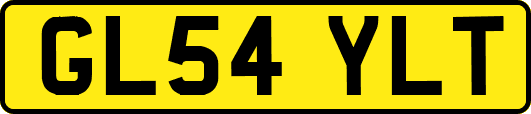 GL54 YLT